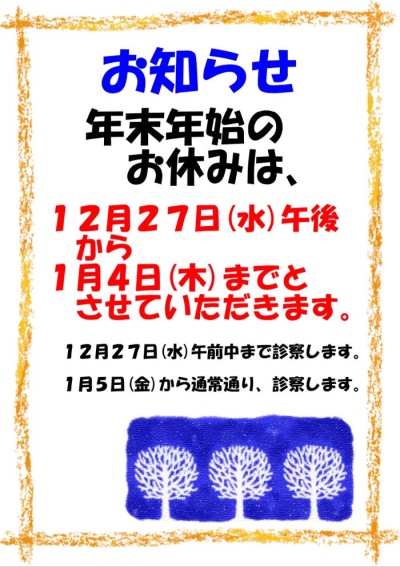 お知らせ

年末年始の
お休みは、

１２月２７日(水)午後
から
１月４日(木)までと
させていただきます。

１２月２７日(水)午前中まで診察します。

１月５日(金)から通常通り、診察します。